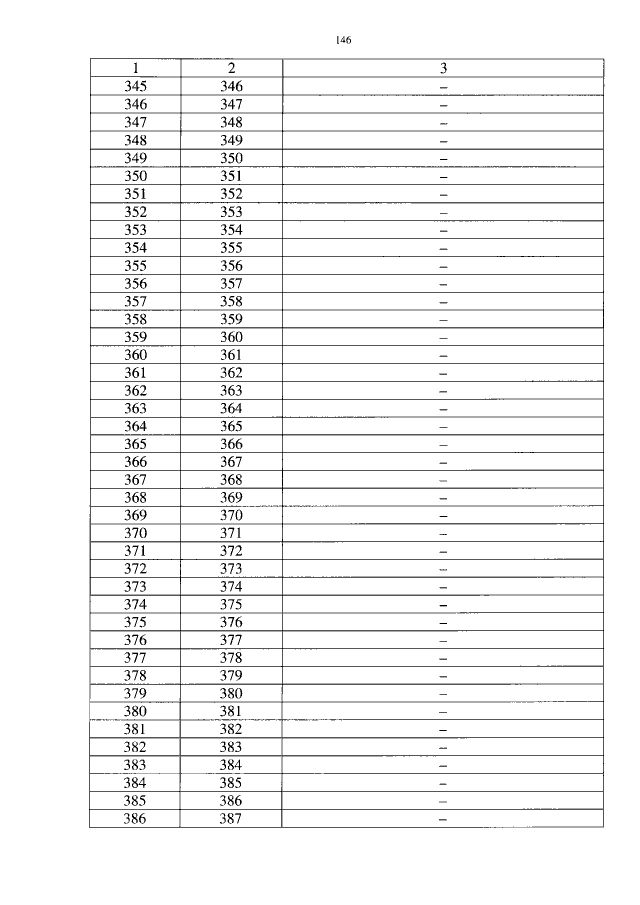 146

| 1 | 2 | 3 |
|---|---|---|
| 345 | 346 | – |
| 346 | 347 | – |
| 347 | 348 | – |
| 348 | 349 | – |
| 349 | 350 | – |
| 350 | 351 | – |
| 351 | 352 | – |
| 352 | 353 | – |
| 353 | 354 | – |
| 354 | 355 | – |
| 355 | 356 | – |
| 356 | 357 | – |
| 357 | 358 | – |
| 358 | 359 | – |
| 359 | 360 | – |
| 360 | 361 | – |
| 361 | 362 | – |
| 362 | 363 | – |
| 363 | 364 | – |
| 364 | 365 | – |
| 365 | 366 | – |
| 366 | 367 | – |
| 367 | 368 | – |
| 368 | 369 | – |
| 369 | 370 | – |
| 370 | 371 | – |
| 371 | 372 | – |
| 372 | 373 | – |
| 373 | 374 | – |
| 374 | 375 | – |
| 375 | 376 | – |
| 376 | 377 | – |
| 377 | 378 | – |
| 378 | 379 | – |
| 379 | 380 | – |
| 380 | 381 | – |
| 381 | 382 | – |
| 382 | 383 | – |
| 383 | 384 | – |
| 384 | 385 | – |
| 385 | 386 | – |
| 386 | 387 | – |